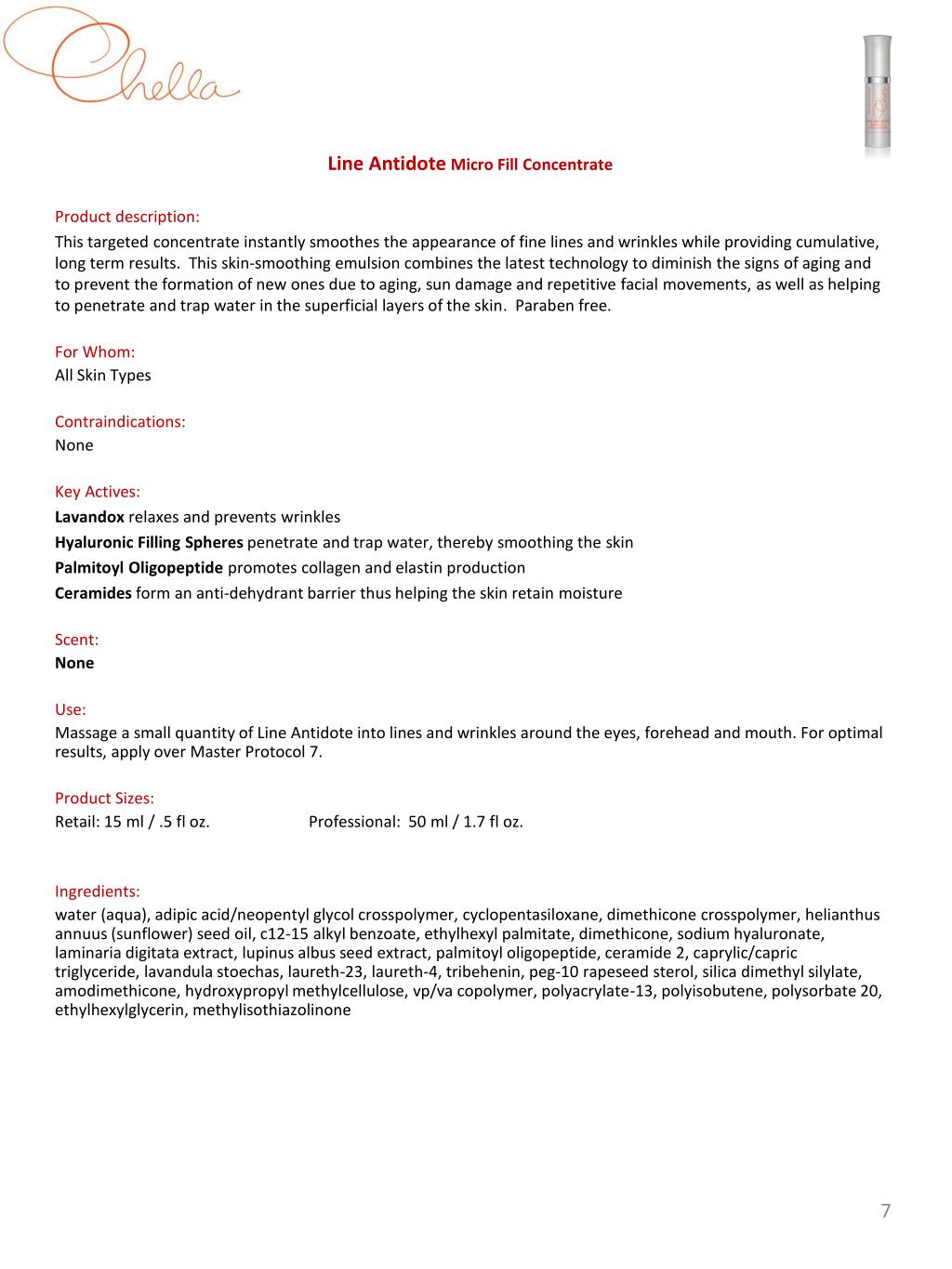 Chella

Line Antidote Micro Fill Concentrate

Product description:
This targeted concentrate instantly smoothes the appearance of fine lines and wrinkles while providing cumulative, long term results. This skin-smoothing emulsion combines the latest technology to diminish the signs of aging and to prevent the formation of new ones due to aging, sun damage and repetitive facial movements, as well as helping to penetrate and trap water in the superficial layers of the skin. Paraben free.

For Whom:
All Skin Types

Contraindications:
None

Key Actives:
Lavandox relaxes and prevents wrinkles
Hyaluronic Filling Spheres penetrate and trap water, thereby smoothing the skin
Palmitoyl Oligopeptide promotes collagen and elastin production
Ceramides form an anti-dehydrant barrier thus helping the skin retain moisture

Scent:
None

Use:
Massage a small quantity of Line Antidote into lines and wrinkles around the eyes, forehead and mouth. For optimal results, apply over Master Protocol 7.

Product Sizes:
Retail: 15 ml / .5 fl oz. Professional: 50 ml / 1.7 fl oz.

Ingredients:
water (aqua), adipic acid/neopentyl glycol crosspolymer, cyclopentasiloxane, dimethicone crosspolymer, helianthus annuus (sunflower) seed oil, c12-15 alkyl benzoate, ethylhexyl palmitate, dimethicone, sodium hyaluronate, laminaria digitata extract, lupinus albus seed extract, palmitoyl oligopeptide, ceramide 2, caprylic/capric triglyceride, lavandula stoechas, laureth-23, laureth-4, tribehenin, peg-10 rapeseed sterol, silica dimethyl silylate, amodimethicone, hydroxypropyl methylcellulose, vp/va copolymer, polyacrylate-13, polyisobutene, polysorbate 20, ethylhexylglycerin, methylisothiazolinone

7